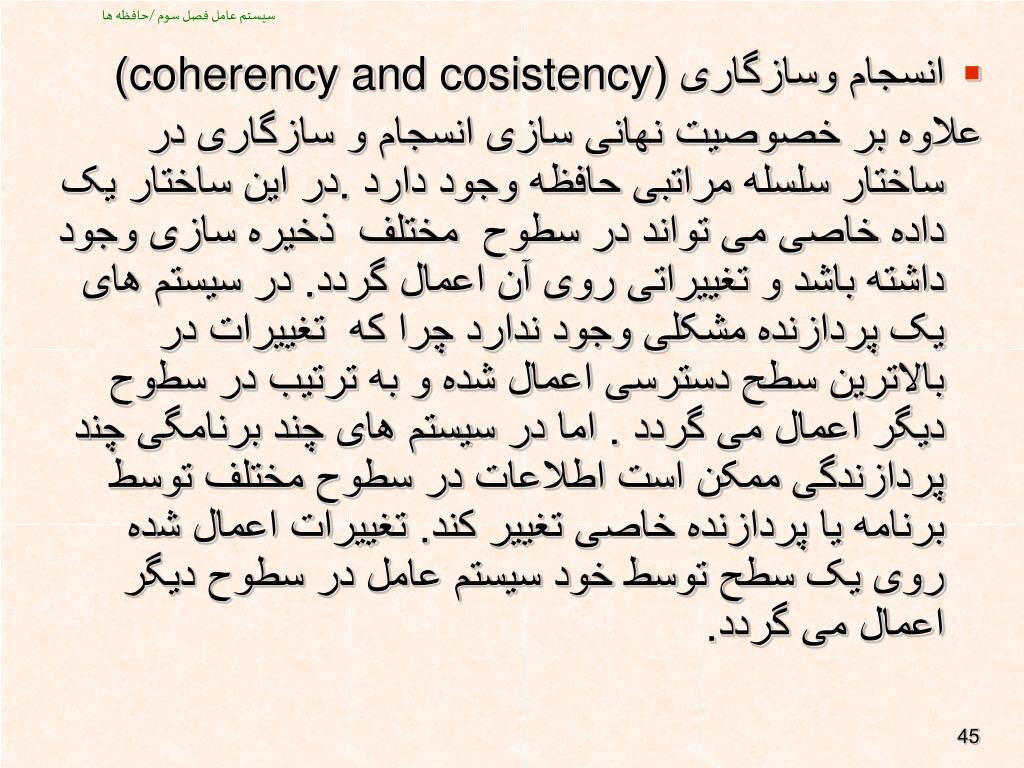 سیستم عامل فصل سوم /حافظه ها

انسجام وسازگاری (coherency and cosistency)

علاوه بر خصوصیت نهانی سازی انسجام و سازگاری در ساختار سلسله مراتبی حافظه وجود دارد .در این ساختار یک داده خاصی می تواند در سطوح مختلف ذخیره سازی وجود داشته باشد و تغییراتی روی آن اعمال گردد. در سیستم های یک پردازنده مشکلی وجود ندارد چرا که تغییرات در بالاترین سطح دسترسی اعمال شده و به ترتیب در سطوح دیگر اعمال می گردد . اما در سیستم های چند برنامگی چند پردازندگی ممکن است اطلاعات در سطوح مختلف توسط برنامه یا پردازنده خاصی تغییر کند. تغییرات اعمال شده روی یک سطح توسط خود سیستم عامل در سطوح دیگر اعمال می گردد.

45